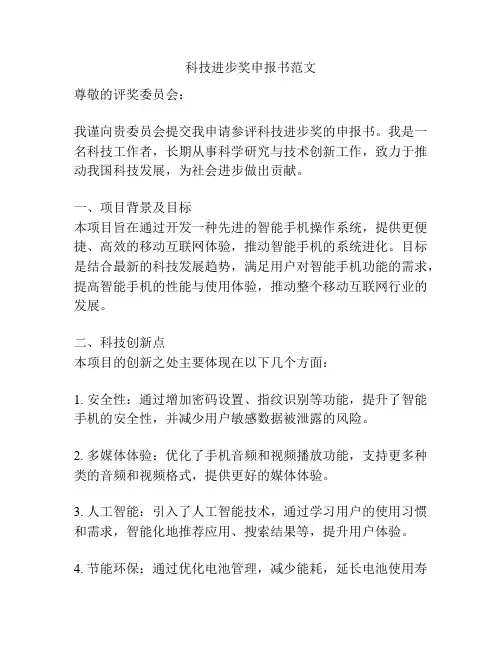 科技进步奖申报书范文

尊敬的评奖委员会：

我谨向贵委员会提交我申请参评科技进步奖的申报书。我是一名科技工作者，长期从事科学研究与技术创新工作，致力于推动我国科技发展，为社会进步做出贡献。

一、项目背景及目标
本项目旨在通过开发一种先进的智能手机操作系统，提供更便捷、高效的移动互联网体验，推动智能手机的系统进化。目标是结合最新的科技发展趋势，满足用户对智能手机功能的需求，提高智能手机的性能与使用体验，推动整个移动互联网行业的发展。

二、科技创新点
本项目的创新之处主要体现在以下几个方面：

1. 安全性：通过增加密码设置、指纹识别等功能，提升了智能手机的安全性，并减少用户敏感数据被泄露的风险。

2. 多媒体体验：优化了手机音频和视频播放功能，支持更多种类的音频和视频格式，提供更好的媒体体验。

3. 人工智能：引入了人工智能技术，通过学习用户的使用习惯和需求，智能化地推荐应用、搜索结果等，提升用户体验。

4. 节能环保：通过优化电池管理，减少能耗，延长电池使用寿